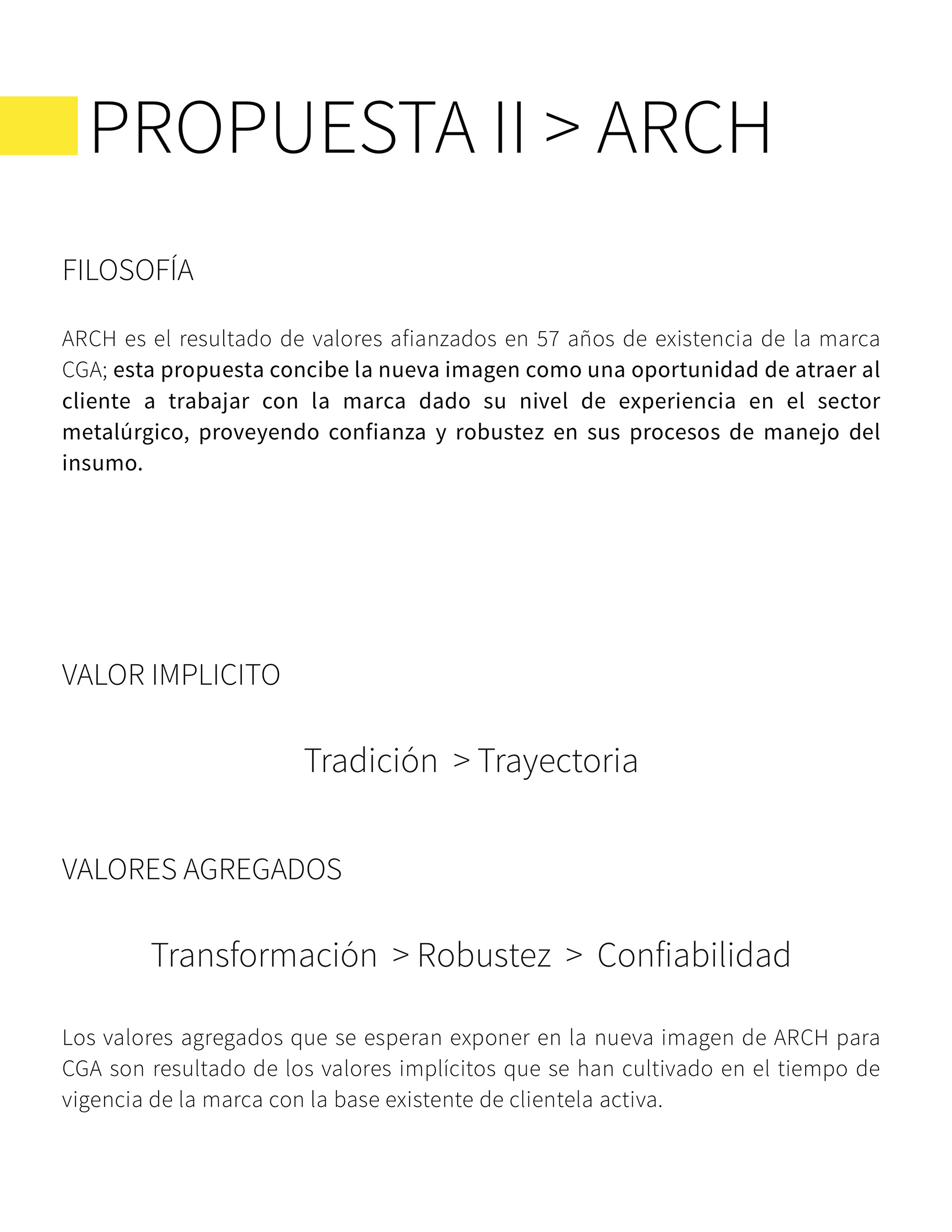 PROPUESTA II > ARCH

FILOSOFÍA

ARCH es el resultado de valores afianzados en 57 años de existencia de la marca CGA; esta propuesta concibe la nueva imagen como una oportunidad de atraer al cliente a trabajar con la marca dado su nivel de experiencia en el sector metalúrgico, proveyendo confianza y robustez en sus procesos de manejo del insumo.

VALOR IMPLICITO

Tradición > Trayectoria

VALORES AGREGADOS

Transformación > Robustez > Confiabilidad

Los valores agregados que se esperan exponer en la nueva imagen de ARCH para CGA son resultado de los valores implícitos que se han cultivado en el tiempo de vigencia de la marca con la base existente de clientela activa.